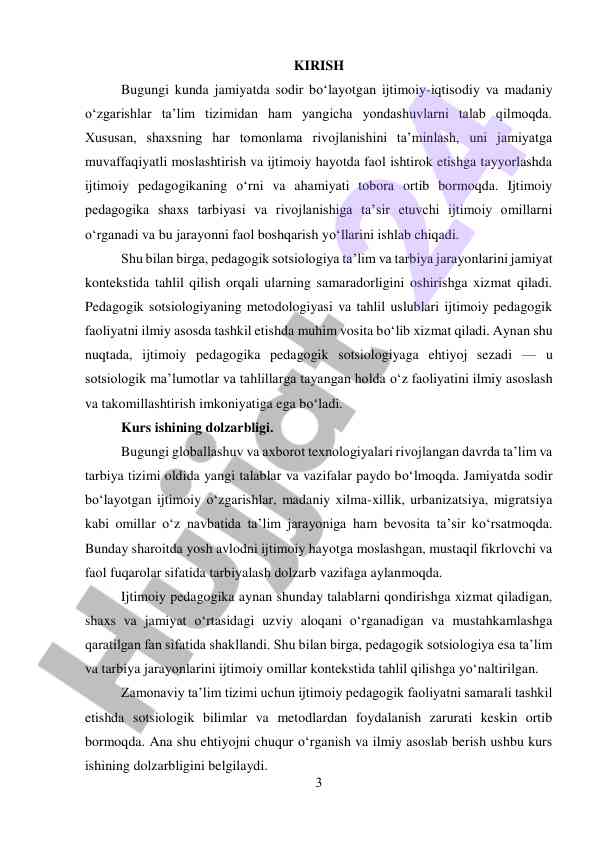 KIRISH

Bugungi kunda jamiyatda sodir bo‘layotgan ijtimoiy-iqtisodiy va madaniy o‘zgarishlar ta’lim tizimidan ham yangicha yondashuvlarni talab qilmoqda. Xususan, shaxsning har tomonlama rivojlanishini ta’minlash, uni jamiyatga muvaffaqiyatli moslashtirish va ijtimoiy hayotda faol ishtirok etishga tayyorlashda ijtimoiy pedagogikaning o‘rni va ahamiyati tobora ortib bormoqda. Ijtimoiy pedagogika shaxs tarbiyasi va rivojlanishiga ta’sir etuvchi ijtimoiy omillarni o‘rganadi va bu jarayonni faol boshqarish yo‘llarini ishlab chiqadi.

Shu bilan birga, pedagogik sotsiologiya ta’lim va tarbiya jarayonlarini jamiyat kontekstida tahlil qilish orqali ularning samaradorligini oshirishga xizmat qiladi. Pedagogik sotsiologiyaning metodologiyasi va tahlil uslublari ijtimoiy pedagogik faoliyatni ilmiy asosda tashkil etishda muhim vosita bo‘lib xizmat qiladi. Aynan shu nuqtada, ijtimoiy pedagogika pedagogik sotsiologiyaga ehtiyoj sezadi — u sotsiologik ma’lumotlar va tahlillarga tayangan holda o‘z faoliyatini ilmiy asoslash va takomillashtirish imkoniyatiga ega bo‘ladi.

Kurs ishining dolzarbligi.

Bugungi globallashuv va axborot texnologiyalari rivojlangan davrda ta’lim va tarbiya tizimi oldida yangi talablar va vazifalar paydo bo‘lmoqda. Jamiyatda sodir bo‘layotgan ijtimoiy o‘zgarishlar, madaniy xilma-xillik, urbanizatsiya, migratsiya kabi omillar o‘z navbatida ta’lim jarayoniga ham bevosita ta’sir ko‘rsatmoqda. Bunday sharoitda yosh avlodni ijtimoiy hayotga moslashgan, mustaqil fikrlovchi va faol fuqarolar sifatida tarbiyalash dolzarb vazifaga aylanmoqda.

Ijtimoiy pedagogika aynan shunday talablarni qondirishga xizmat qiladigan, shaxs va jamiyat o‘rtasidagi uzviy aloqani o‘rganadigan va mustahkamlashga qaratilgan fan sifatida shakllandi. Shu bilan birga, pedagogik sotsiologiya esa ta’lim va tarbiya jarayonlarini ijtimoiy omillar kontekstida tahlil qilishga yo‘naltirilgan.

Zamonaviy ta’lim tizimi uchun ijtimoiy pedagogik faoliyatni samarali tashkil etishda sotsiologik bilimlar va metodlardan foydalanish zarurati keskin ortib bormoqda. Ana shu ehtiyojni chuqur o‘rganish va ilmiy asoslab berish ushbu kurs ishining dolzarbligini belgilaydi.

3

Hujjat 24